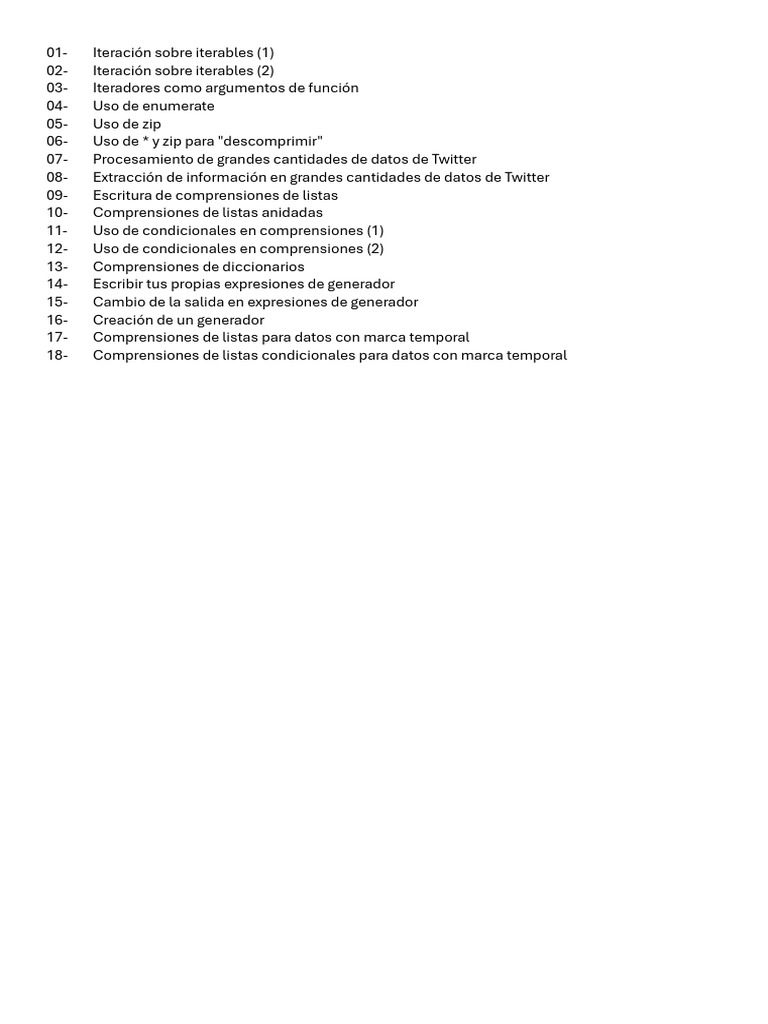 01- Iteración sobre iterables (1)
02- Iteración sobre iterables (2)
03- Iteradores como argumentos de función
04- Uso de enumerate
05- Uso de zip
06- Uso de * y zip para "descomprimir"
07- Procesamiento de grandes cantidades de datos de Twitter
08- Extracción de información en grandes cantidades de datos de Twitter
09- Escritura de comprensiones de listas
10- Comprensiones de listas anidadas
11- Uso de condicionales en comprensiones (1)
12- Uso de condicionales en comprensiones (2)
13- Comprensiones de diccionarios
14- Escribir tus propias expresiones de generador
15- Cambio de la salida en expresiones de generador
16- Creación de un generador
17- Comprensiones de listas para datos con marca temporal
18- Comprensiones de listas condicionales para datos con marca temporal